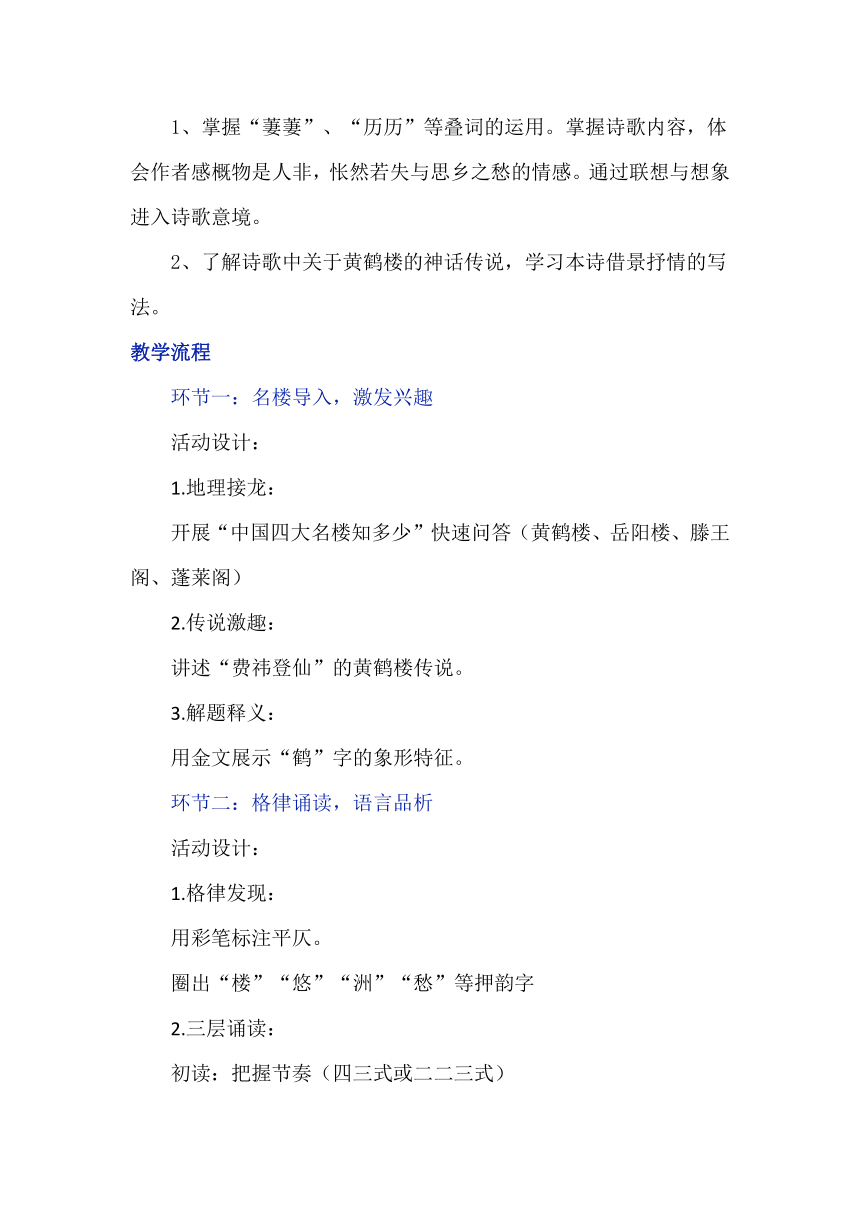 1、掌握“萋萋”、“历历”等叠词的运用。掌握诗歌内容，体会作者感概物是人非，怅然若失与思乡之愁的情感。通过联想与想象进入诗歌意境。

2、了解诗歌中关于黄鹤楼的神话传说，学习本诗借景抒情的写法。

教学流程

环节一：名楼导入，激发兴趣

活动设计：

1.地理接龙：

开展“中国四大名楼知多少”快速问答（黄鹤楼、岳阳楼、滕王阁、蓬莱阁）

2.传说激趣：

讲述“费祎登仙”的黄鹤楼传说。

3.解题释义：

用金文展示“鹤”字的象形特征。

环节二：格律诵读，语言品析

活动设计：

1.格律发现：

用彩笔标注平仄。

圈出“楼”“悠”“洲”“愁”等押韵字

2.三层诵读：

初读：把握节奏（四三式或二二三式）